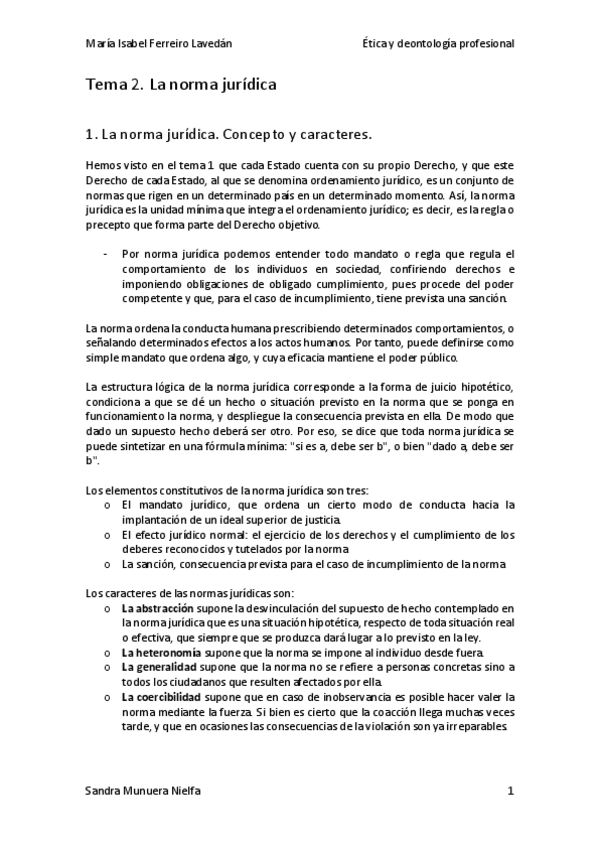 María Isabel Ferreiro Lavedán

Ética y deontología profesional

Tema 2. La norma jurídica

1. La norma jurídica. Concepto y caracteres.

Hemos visto en el tema 1 que cada Estado cuenta con su propio Derecho, y que este Derecho de cada Estado, al que se denomina ordenamiento jurídico, es un conjunto de normas que rigen en un determinado país en un determinado momento. Así, la norma jurídica es la unidad mínima que integra el ordenamiento jurídico; es decir, es la regla o precepto que forma parte del Derecho objetivo.

- Por norma jurídica podemos entender todo mandato o regla que regula el comportamiento de los individuos en sociedad, confiriendo derechos e imponiendo obligaciones de obligado cumplimiento, pues procede del poder competente y que, para el caso de incumplimiento, tiene prevista una sanción.

La norma ordena la conducta humana prescribiendo determinados comportamientos, o señalando determinados efectos a los actos humanos. Por tanto, puede definirse como simple mandato que ordena algo, y cuya eficacia mantiene el poder público.

La estructura lógica de la norma jurídica corresponde a la forma de juicio hipotético, condiciona a que se dé un hecho o situación previsto en la norma que se ponga en funcionamiento la norma, y despliegue la consecuencia prevista en ella. De modo que dado un supuesto hecho deberá ser otro. Por eso, se dice que toda norma jurídica se puede sintetizar en una fórmula mínima: "si es a, debe ser b", o bien "dado a, debe ser b".

Los elementos constitutivos de la norma jurídica son tres:
o El mandato jurídico, que ordena un cierto modo de conducta hacia la implantación de un ideal superior de justicia.
o El efecto jurídico normal: el ejercicio de los derechos y el cumplimiento de los deberes reconocidos y tutelados por la norma
o La sanción, consecuencia prevista para el caso de incumplimiento de la norma

Los caracteres de las normas jurídicas son:
o La abstracción supone la desvinculación del supuesto de hecho contemplado en la norma jurídica que es una situación hipotética, respecto de toda situación real o efectiva, que siempre que se produzca dará lugar a lo previsto en la ley.
o La heteronomía supone que la norma se impone al individuo desde fuera.
o La generalidad supone que la norma no se refiere a personas concretas sino a todos los ciudadanos que resulten afectados por ella.
o La coercibilidad supone que en caso de inobservancia es posible hacer valer la norma mediante la fuerza. Si bien es cierto que la coacción llega muchas veces tarde, y que en ocasiones las consecuencias de la violación son ya irreparables.

Sandra Munuera Nielfa

1